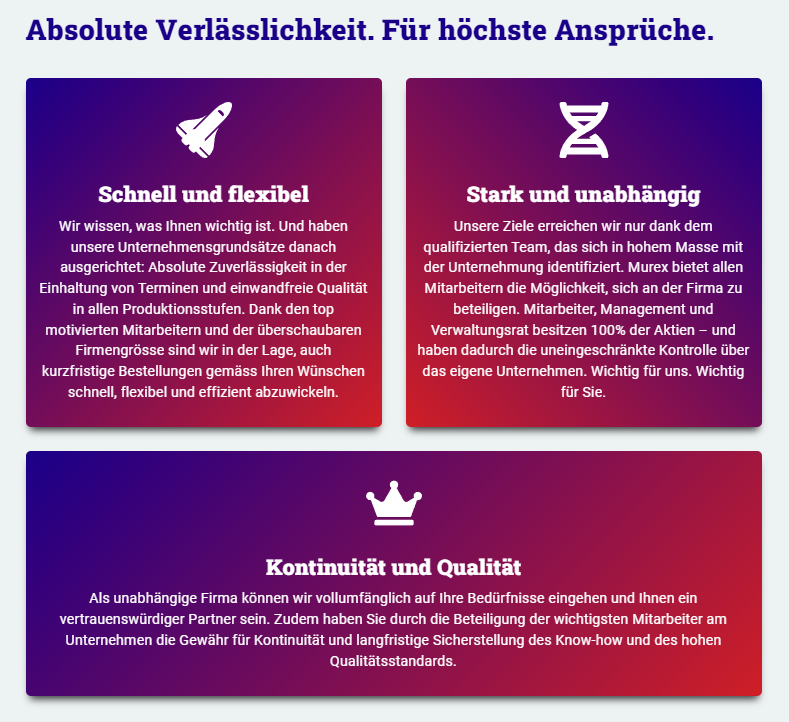 Absolute Verlässlichkeit. Für höchste Ansprüche.

Schnell und flexibel

Wir wissen, was Ihnen wichtig ist. Und haben unsere Unternehmensgrundsätze danach ausgerichtet: Absolute Zuverlässigkeit in der Einhaltung von Terminen und einwandfreie Qualität in allen Produktionsstufen. Dank den top motivierten Mitarbeitern und der überschaubaren Firmengrösse sind wir in der Lage, auch kurzfristige Bestellungen gemäss Ihren Wünschen schnell, flexibel und effizient abzuwickeln.

Stark und unabhängig

Unsere Ziele erreichen wir nur dank dem qualifizierten Team, das sich in hohem Masse mit der Unternehmung identifiziert. Murex bietet allen Mitarbeitern die Möglichkeit, sich an der Firma zu beteiligen. Mitarbeiter, Management und Verwaltungsrat besitzen 100% der Aktien – und haben dadurch die uneingeschränkte Kontrolle über das eigene Unternehmen. Wichtig für uns. Wichtig für Sie.

Kontinuität und Qualität

Als unabhängige Firma können wir vollumfänglich auf Ihre Bedürfnisse eingehen und Ihnen ein vertrauenswürdiger Partner sein. Zudem haben Sie durch die Beteiligung der wichtigsten Mitarbeiter am Unternehmen die Gewähr für Kontinuität und langfristige Sicherstellung des Know-how und des hohen Qualitätsstandards.